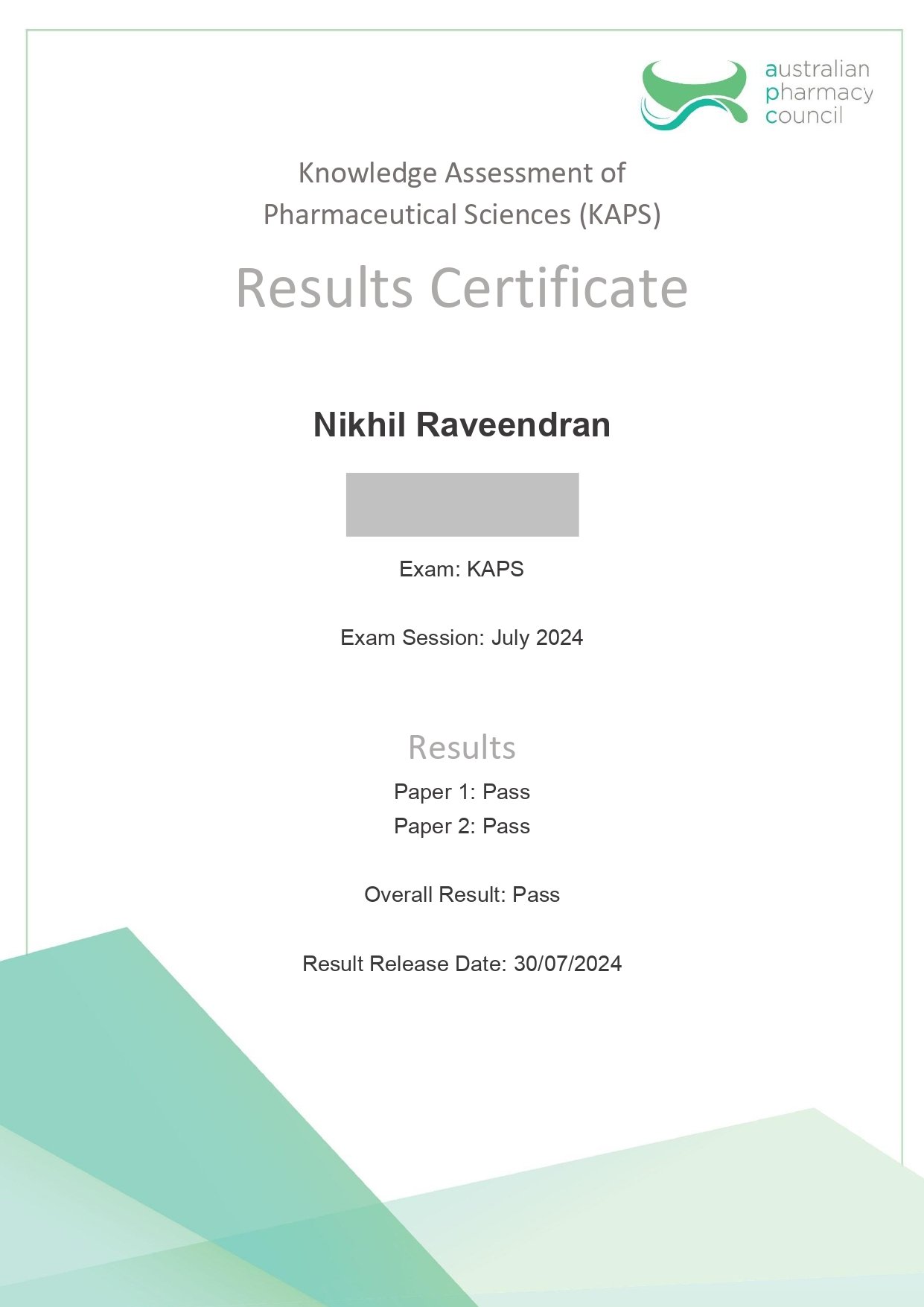 australian pharmacy council

Knowledge Assessment of Pharmaceutical Sciences (KAPS)

Results Certificate

Nikhil Raveendran

Exam: KAPS

Exam Session: July 2024

Results

Paper 1: Pass
Paper 2: Pass

Overall Result: Pass

Result Release Date: 30/07/2024